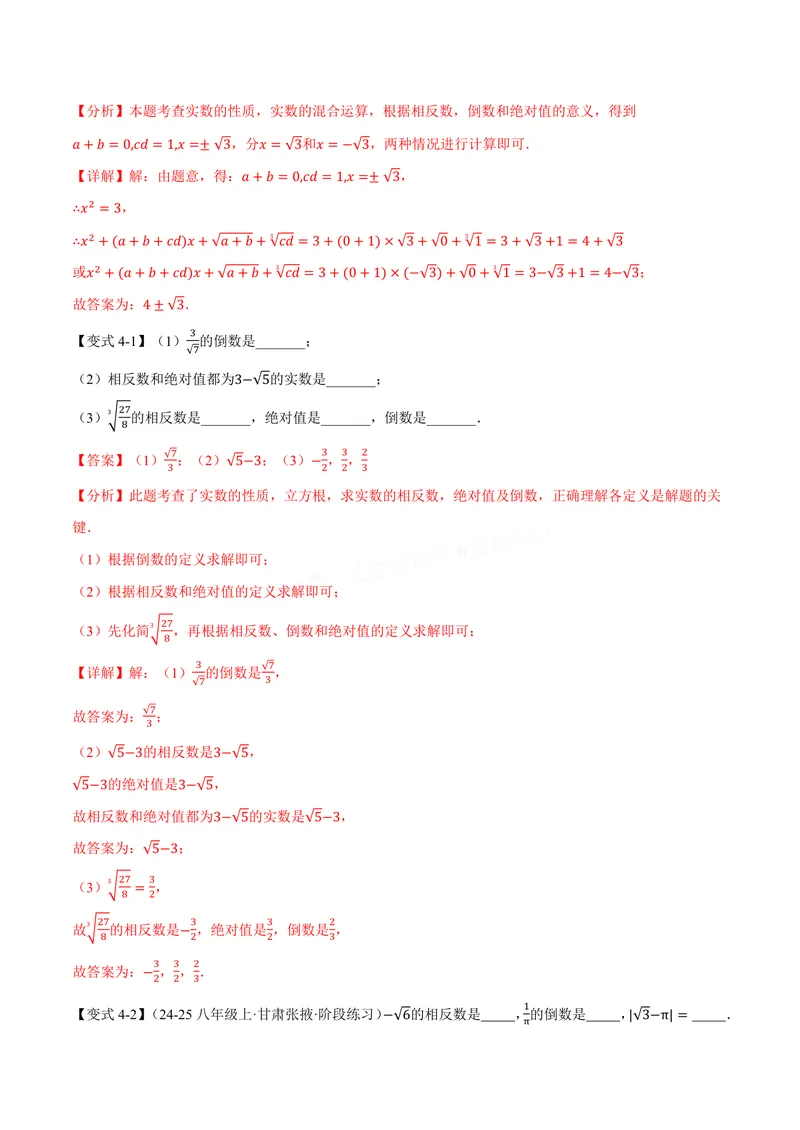 【分析】本题考查实数的性质，实数的混合运算，根据相反数，倒数和绝对值的意义，得到$a+b=0,cd=1,x=\pm\sqrt{3}$，分$x=\sqrt{3}$和$x=-\sqrt{3}$，两种情况进行计算即可．

【详解】解：由题意，得：$a+b=0,cd=1,x=\pm\sqrt{3}$，

$\therefore x^2=3$，

$\therefore x^2+(a+b+cd)x+\sqrt{a+b}+\sqrt[3]{cd}=3+(0+1)\times\sqrt{3}+\sqrt{0}+\sqrt[3]{1}=3+\sqrt{3}+1=4+\sqrt{3}$

或$x^2+(a+b+cd)x+\sqrt{a+b}+\sqrt[3]{cd}=3+(0+1)\times(-\sqrt{3})+\sqrt{0}+\sqrt[3]{1}=3-\sqrt{3}+1=4-\sqrt{3}$；

故答案为：$4\pm\sqrt{3}$．

【变式4-1】（1）$\frac{3}{\sqrt{7}}$的倒数是____；

（2）相反数和绝对值都为$3-\sqrt{5}$的实数是____；

（3）$\sqrt[3]{\frac{27}{8}}$的相反数是____，绝对值是____，倒数是____．

【答案】（1）$\frac{\sqrt{7}}{3}$；（2）$\sqrt{5}-3$；（3）$-\frac{3}{2}$，$\frac{3}{2}$，$\frac{2}{3}$

【分析】此题考查了实数的性质，立方根，求实数的相反数，绝对值及倒数，正确理解各定义是解题的关键．

（1）根据倒数的定义求解即可；

（2）根据相反数和绝对值的定义求解即可；

（3）先化简$\sqrt[3]{\frac{27}{8}}$，再根据相反数、倒数和绝对值的定义求解即可；

【详解】解：（1）$\frac{3}{\sqrt{7}}$的倒数是$\frac{\sqrt{7}}{3}$，

故答案为：$\frac{\sqrt{7}}{3}$；

（2）$\sqrt{5}-3$的相反数是$3-\sqrt{5}$，

$\sqrt{5}-3$的绝对值是$3-\sqrt{5}$，

故相反数和绝对值都为$3-\sqrt{5}$的实数是$\sqrt{5}-3$，

故答案为：$\sqrt{5}-3$；

（3）$\sqrt[3]{\frac{27}{8}}=\frac{3}{2}$，

故$\sqrt[3]{\frac{27}{8}}$的相反数是$-\frac{3}{2}$，绝对值是$\frac{3}{2}$，倒数是$\frac{2}{3}$，

故答案为：$-\frac{3}{2}$，$\frac{3}{2}$，$\frac{2}{3}$．

【变式4-2】（24-25八年级上·甘肃张掖·阶段练习）$-\sqrt{6}$的相反数是____，$\frac{1}{\pi}$的倒数是____，$|\sqrt{3}-\pi|=$____．